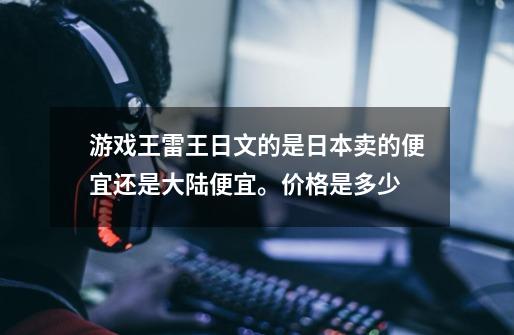 游戏王雷王日文的是日本卖的便宜还是大陆便宜。价格是多少